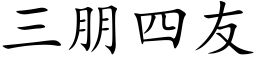 三朋四友